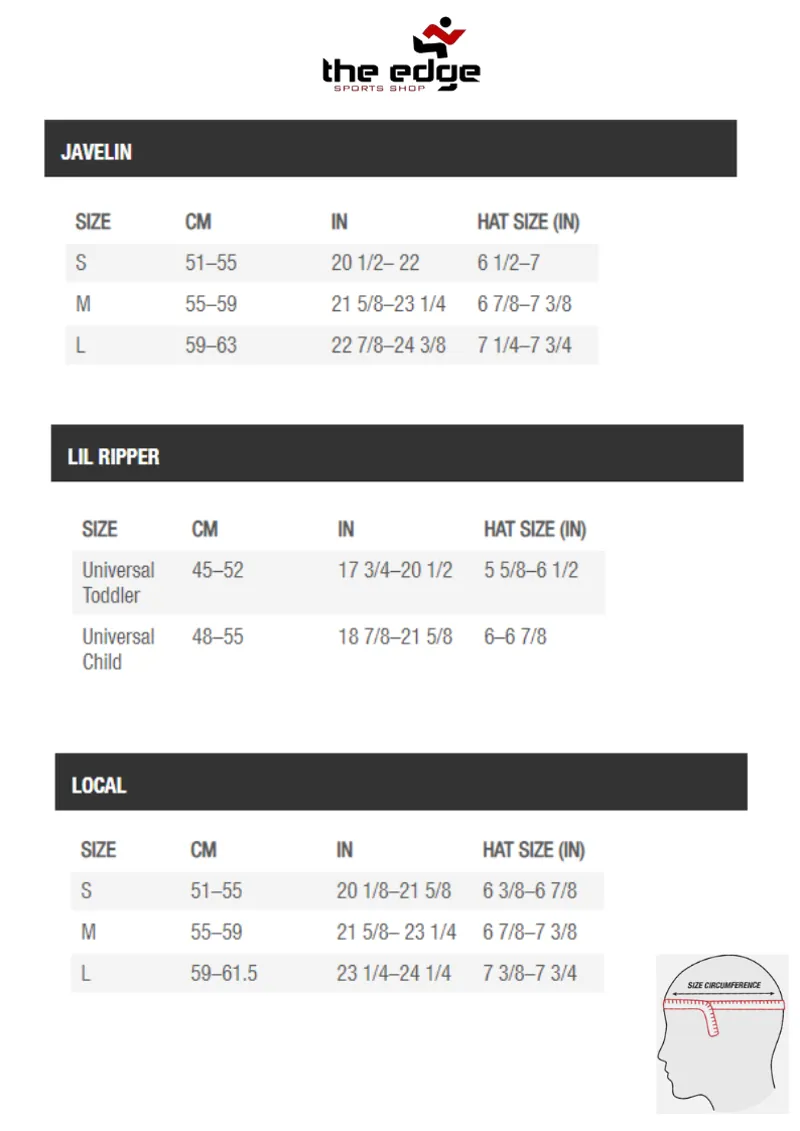 the edge
SPORTS SHOP

JAVELIN

| SIZE | CM | IN | HAT SIZE (IN) |
|---|---|---|---|
| S | 51–55 | 20 1/2– 22 | 6 1/2–7 |
| M | 55–59 | 21 5/8–23 1/4 | 6 7/8–7 3/8 |
| L | 59–63 | 22 7/8–24 3/8 | 7 1/4–7 3/4 |

LIL RIPPER

| SIZE | CM | IN | HAT SIZE (IN) |
|---|---|---|---|
| Universal Toddler | 45–52 | 17 3/4–20 1/2 | 5 5/8–6 1/2 |
| Universal Child | 48–55 | 18 7/8–21 5/8 | 6–6 7/8 |

LOCAL

| SIZE | CM | IN | HAT SIZE (IN) |
|---|---|---|---|
| S | 51–55 | 20 1/8–21 5/8 | 6 3/8–6 7/8 |
| M | 55–59 | 21 5/8– 23 1/4 | 6 7/8–7 3/8 |
| L | 59–61.5 | 23 1/4–24 1/4 | 7 3/8–7 3/4 |

SIZE CIRCUMFERENCE